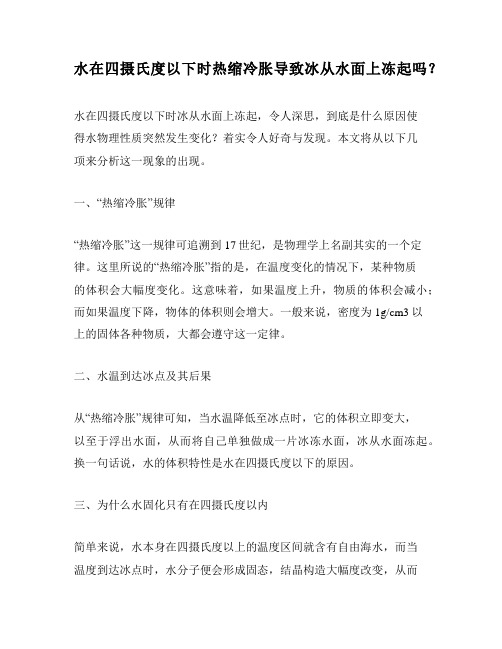 水在四摄氏度以下时热缩冷胀导致冰从水面上冻起吗？

水在四摄氏度以下时冰从水面上冻起，令人深思，到底是什么原因使得水物理性质突然发生变化？着实令人好奇与发现。本文将从以下几项来分析这一现象的出现。

一、“热缩冷胀”规律

“热缩冷胀”这一规律可追溯到17世纪，是物理学上名副其实的一个定律。这里所说的“热缩冷胀”指的是，在温度变化的情况下，某种物质的体积会大幅度变化。这意味着，如果温度上升，物质的体积会减小；而如果温度下降，物体的体积则会增大。一般来说，密度为1g/cm3以上的固体各种物质，大都会遵守这一定律。

二、水温到达冰点及其后果

从“热缩冷胀”规律可知，当水温降低至冰点时，它的体积立即变大，以至于浮出水面，从而将自己单独做成一片冰冻水面，冰从水面冻起。换一句话说，水的体积特性是水在四摄氏度以下的原因。

三、为什么水固化只有在四摄氏度以内

简单来说，水本身在四摄氏度以上的温度区间就含有自由海水，而当温度到达冰点时，水分子便会形成固态，结晶构造大幅度改变，从而